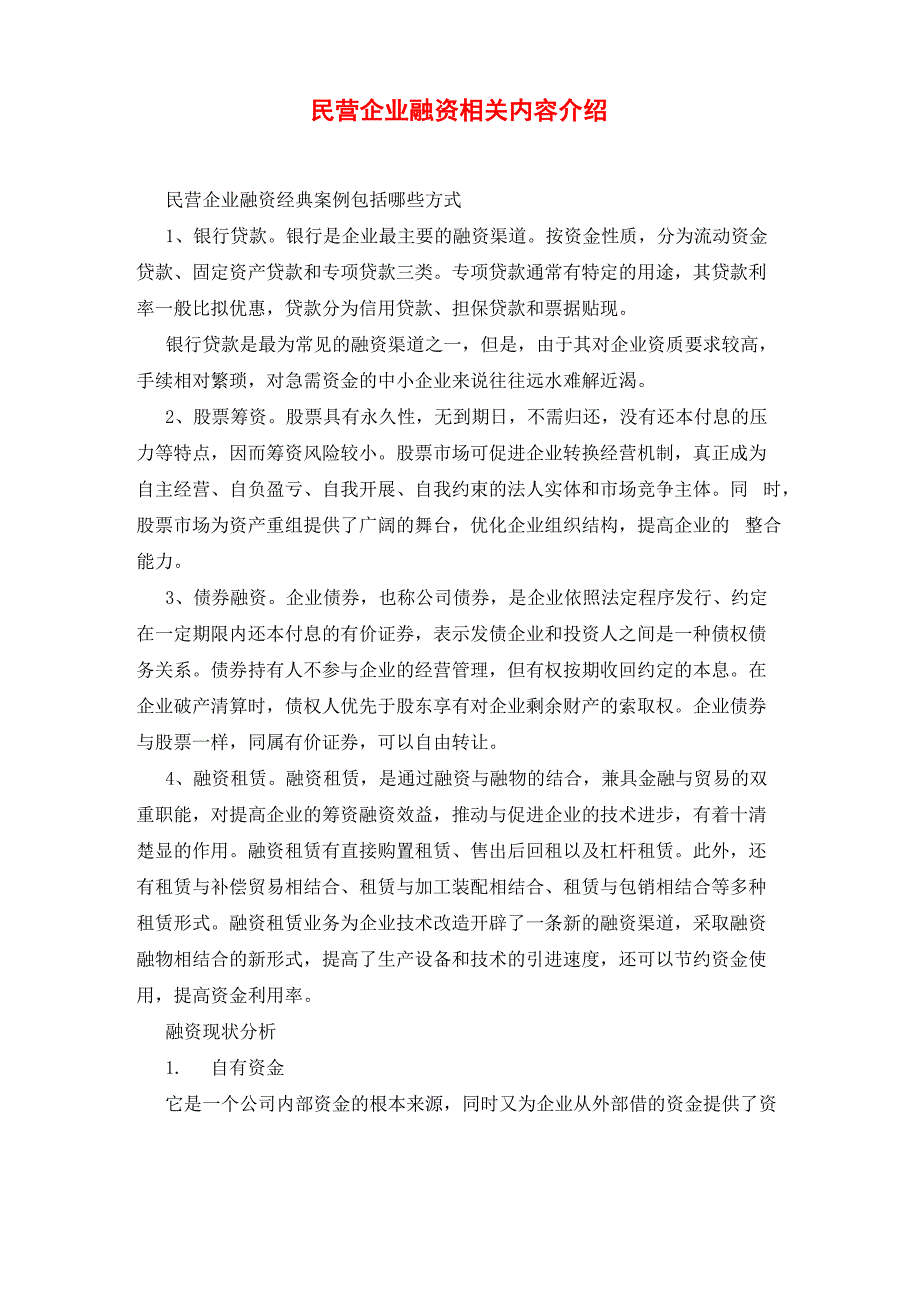 民营企业融资相关内容介绍

民营企业融资经典案例包括哪些方式

1、银行贷款。银行是企业最主要的融资渠道。按资金性质，分为流动资金贷款、固定资产贷款和专项贷款三类。专项贷款通常有特定的用途，其贷款利率一般比拟优惠，贷款分为信用贷款、担保贷款和票据贴现。

银行贷款是最为常见的融资渠道之一，但是，由于其对企业资质要求较高，手续相对繁琐，对急需资金的中小企业来说往往远水难解近渴。

2、股票筹资。股票具有永久性，无到期日，不需归还，没有还本付息的压力等特点，因而筹资风险较小。股票市场可促进企业转换经营机制，真正成为自主经营、自负盈亏、自我开展、自我约束的法人实体和市场竞争主体。同 时，股票市场为资产重组提供了广阔的舞台，优化企业组织结构，提高企业的 整合能力。

3、债券融资。企业债券，也称公司债券，是企业依照法定程序发行、约定在一定期限内还本付息的有价证券，表示发债企业和投资人之间是一种债权债务关系。债券持有人不参与企业的经营管理，但有权按期收回约定的本息。在企业破产清算时，债权人优先于股东享有对企业剩余财产的索取权。企业债券与股票一样，同属有价证券，可以自由转让。

4、融资租赁。融资租赁，是通过融资与融物的结合，兼具金融与贸易的双重职能，对提高企业的筹资融资效益，推动与促进企业的技术进步，有着十清楚显的作用。融资租赁有直接购置租赁、售出后回租以及杠杆租赁。此外，还有租赁与补偿贸易相结合、租赁与加工装配相结合、租赁与包销相结合等多种租赁形式。融资租赁业务为企业技术改造开辟了一条新的融资渠道，采取融资融物相结合的新形式，提高了生产设备和技术的引进速度，还可以节约资金使用，提高资金利用率。

融资现状分析

1. 自有资金

它是一个公司内部资金的根本来源，同时又为企业从外部借的资金提供了资